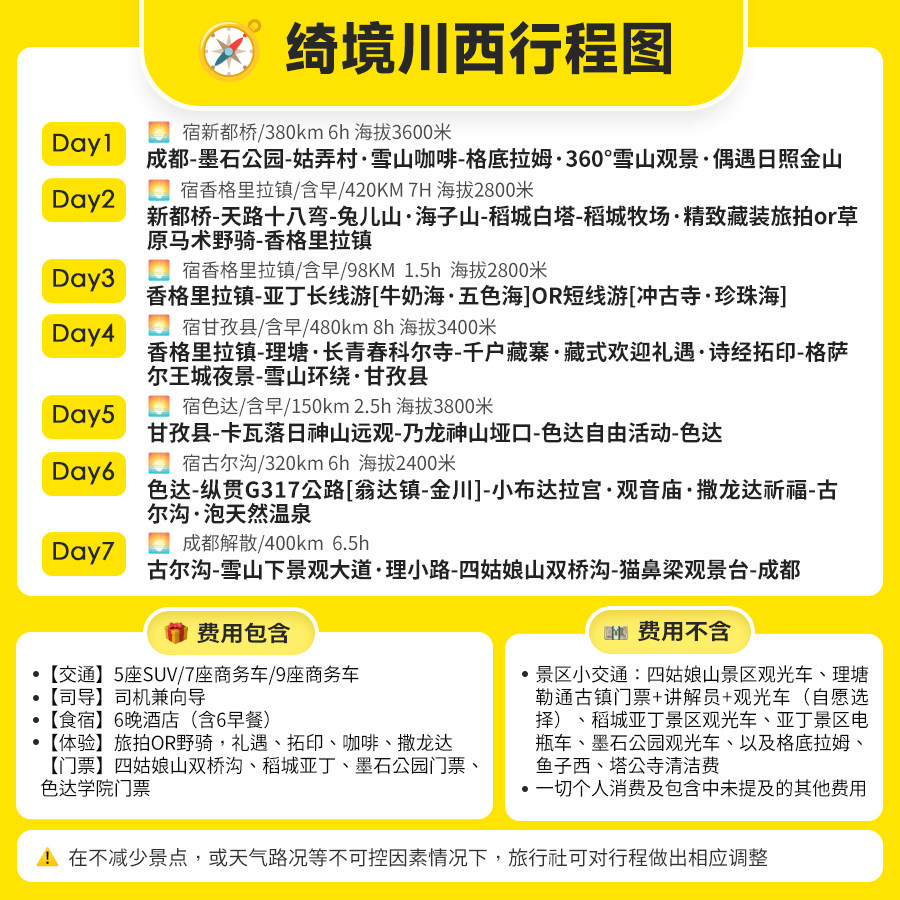 绮境川西行程图

Day1
宿新都桥/380km 6h 海拔3600米
成都-墨石公园-姑弄村·雪山咖啡-格底拉姆·360°雪山观景·偶遇日照金山

Day2
宿香格里拉镇/含早/420KM 7H 海拔2800米
新都桥-天路十八弯-兔儿山·海子山-稻城白塔-稻城牧场·精致藏装旅拍or草原马术野骑-香格里拉镇

Day3
宿香格里拉镇/含早/98KM 1.5h 海拔2800米
香格里拉镇-亚丁长线游[牛奶海·五色海]OR短线游[冲古寺·珍珠海]

Day4
宿甘孜县/含早/480km 8h 海拔3400米
香格里拉镇-理塘·长青春科尔寺-千户藏寨·藏式欢迎礼遇·诗经拓印-格萨尔王城夜景-雪山环绕·甘孜县

Day5
宿色达/含早/150km 2.5h 海拔3800米
甘孜县-卡瓦落日神山远观-乃龙神山垭口-色达自由活动-色达

Day6
宿古尔沟/320km 6h 海拔2400米
色达-纵贯G317公路[翁达镇-金川]-小布达拉宫·观音庙·撒龙达祈福-古尔沟·泡天然温泉

Day7
成都解散/400km 6.5h
古尔沟-雪山下景观大道·理小路-四姑娘山双桥沟-猫鼻梁观景台-成都

费用包含
• 【交通】5座SUV/7座商务车/9座商务车
• 【司导】司机兼向导
• 【食宿】6晚酒店（含6早餐）
• 【体验】旅拍OR野骑，礼遇、拓印、咖啡、撒龙达
【门票】四姑娘山双桥沟、稻城亚丁、墨石公园门票、色达学院门票

费用不含
• 景区小交通：四姑娘山景区观光车、理塘勒通古镇门票+讲解员+观光车（自愿选择）、稻城亚丁景区观光车、亚丁景区电瓶车、墨石公园观光车、以及格底拉姆、鱼子西、塔公寺清洁费
• 一切个人消费及包含中未提及的其他费用

在不减少景点，或天气路况等不可控因素情况下，旅行社可对行程做出相应调整